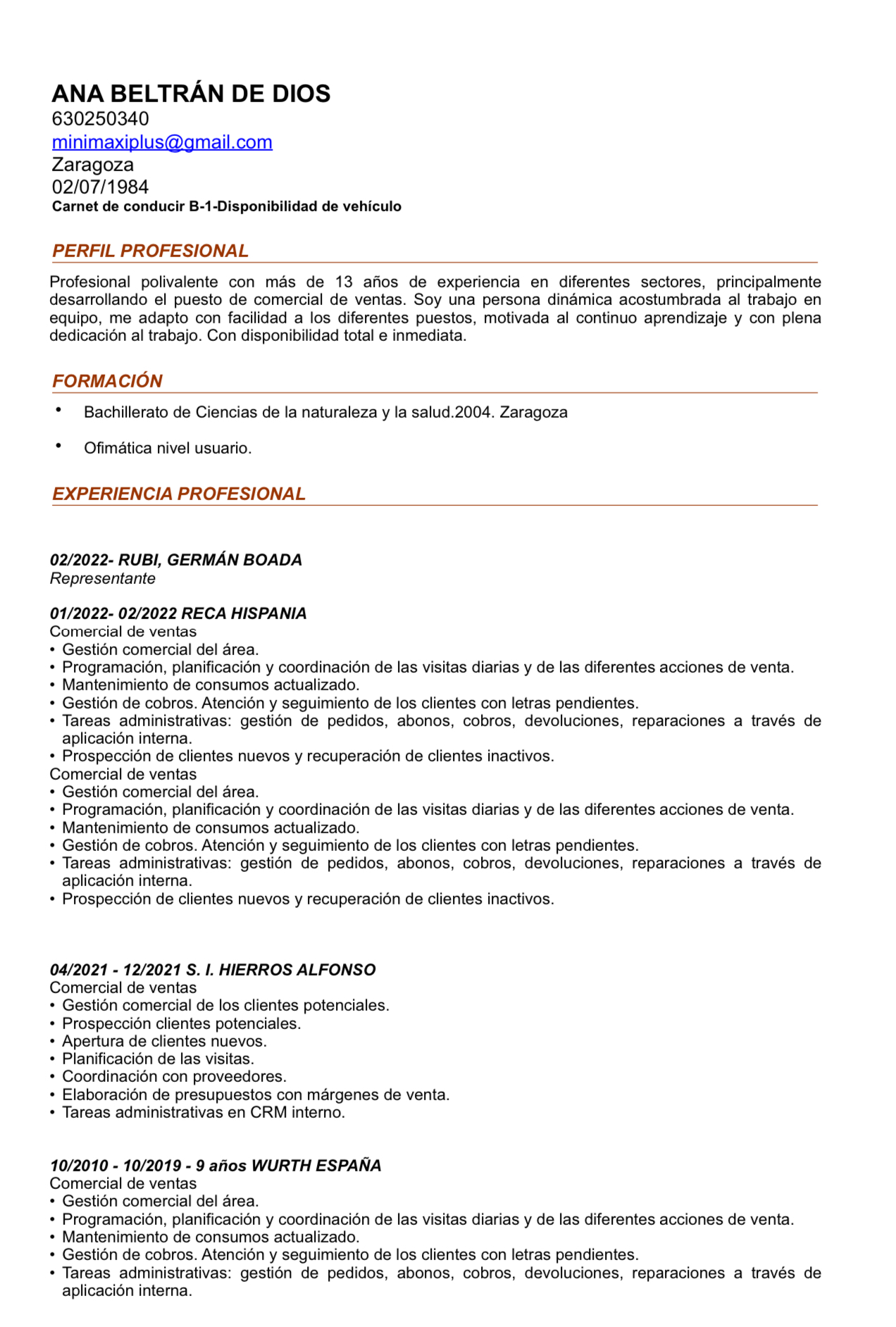 ANA BELTRÁN DE DIOS
630250340
minimaxiplus@gmail.com
Zaragoza
02/07/1984
Carnet de conducir B-1-Disponibilidad de vehículo

PERFIL PROFESIONAL

Profesional polivalente con más de 13 años de experiencia en diferentes sectores, principalmente desarrollando el puesto de comercial de ventas. Soy una persona dinámica acostumbrada al trabajo en equipo, me adapto con facilidad a los diferentes puestos, motivada al continuo aprendizaje y con plena dedicación al trabajo. Con disponibilidad total e inmediata.

FORMACIÓN

• Bachillerato de Ciencias de la naturaleza y la salud.2004. Zaragoza

• Ofimática nivel usuario.

EXPERIENCIA PROFESIONAL

02/2022- RUBI, GERMÁN BOADA
Representante

01/2022- 02/2022 RECA HISPANIA
Comercial de ventas
• Gestión comercial del área.
• Programación, planificación y coordinación de las visitas diarias y de las diferentes acciones de venta.
• Mantenimiento de consumos actualizado.
• Gestión de cobros. Atención y seguimiento de los clientes con letras pendientes.
• Tareas administrativas: gestión de pedidos, abonos, cobros, devoluciones, reparaciones a través de aplicación interna.
• Prospección de clientes nuevos y recuperación de clientes inactivos.
Comercial de ventas
• Gestión comercial del área.
• Programación, planificación y coordinación de las visitas diarias y de las diferentes acciones de venta.
• Mantenimiento de consumos actualizado.
• Gestión de cobros. Atención y seguimiento de los clientes con letras pendientes.
• Tareas administrativas: gestión de pedidos, abonos, cobros, devoluciones, reparaciones a través de aplicación interna.
• Prospección de clientes nuevos y recuperación de clientes inactivos.

04/2021 - 12/2021 S. I. HIERROS ALFONSO
Comercial de ventas
• Gestión comercial de los clientes potenciales.
• Prospección clientes potenciales.
• Apertura de clientes nuevos.
• Planificación de las visitas.
• Coordinación con proveedores.
• Elaboración de presupuestos con márgenes de venta.
• Tareas administrativas en CRM interno.

10/2010 - 10/2019 - 9 años WURTH ESPAÑA
Comercial de ventas
• Gestión comercial del área.
• Programación, planificación y coordinación de las visitas diarias y de las diferentes acciones de venta.
• Mantenimiento de consumos actualizado.
• Gestión de cobros. Atención y seguimiento de los clientes con letras pendientes.
• Tareas administrativas: gestión de pedidos, abonos, cobros, devoluciones, reparaciones a través de aplicación interna.